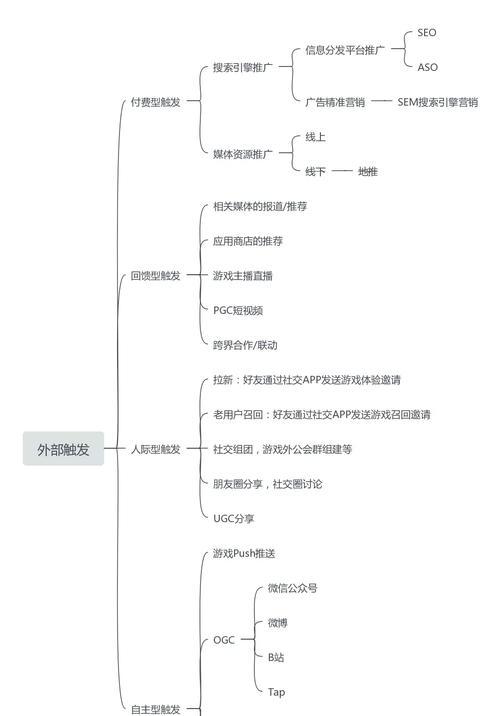 外部触发

付费型触发
搜索引擎推广
信息分发平台推广
SEO
ASO
广告精准营销
SEM搜索引擎营销
媒体资源推广
线上
线下
地推

回馈型触发
相关媒体的报道/推荐
应用商店的推荐
游戏主播直播
PGC短视频
跨界合作/联动

人际型触发
拉新：好友通过社交APP发送游戏体验邀请
老用户召回：好友通过社交APP发送游戏召回邀请
社交组团，游戏外公会群组建等
朋友圈分享，社交圈讨论
UGC分享

自主型触发
游戏Push推送
OGC
微信公众号
微博
B站
Tap